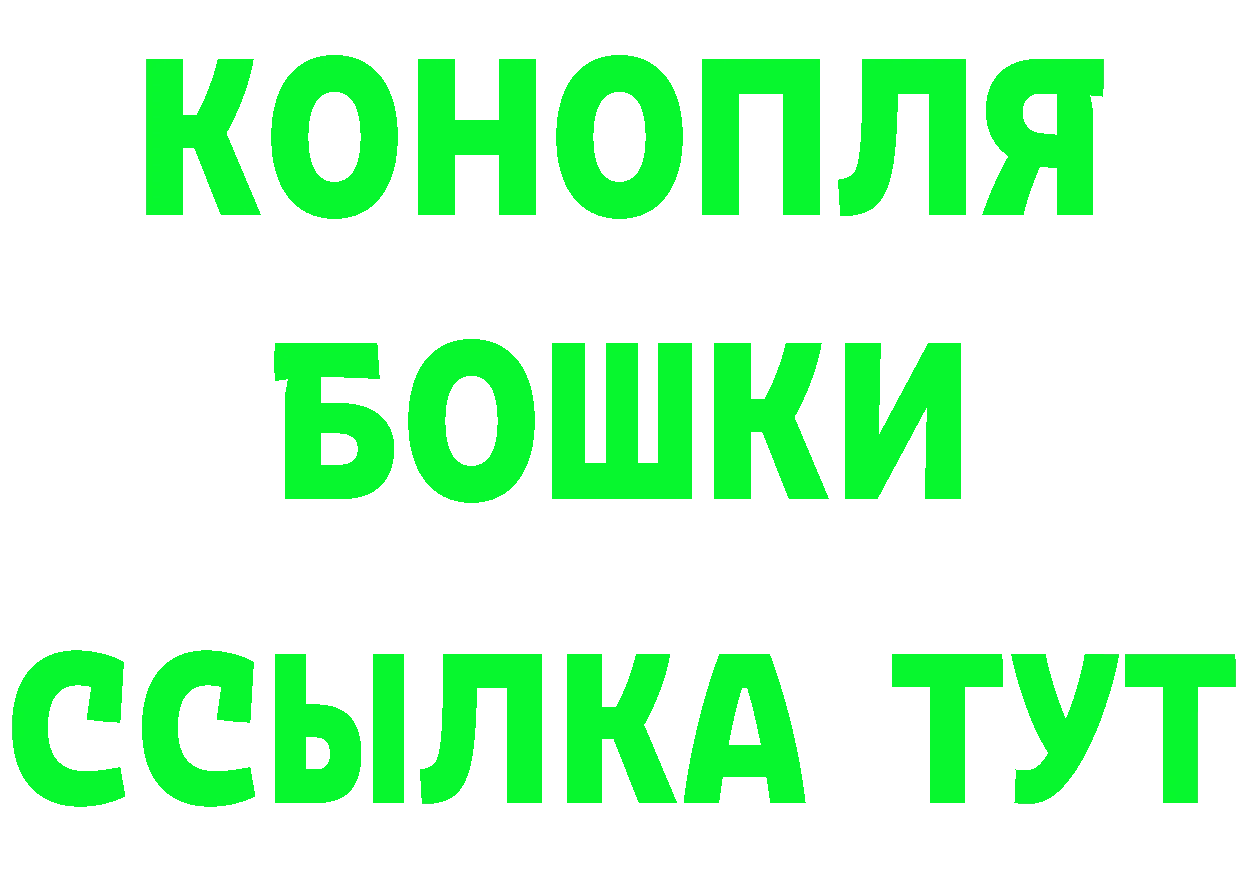 КОНОПЛЯ
БОШКИ
ССЫЛКА ТУТ